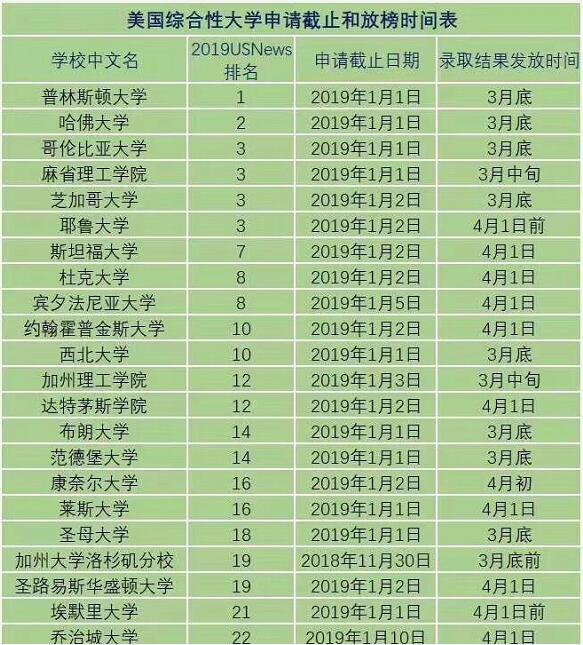 美国综合性大学申请截止和放榜时间表

| 学校中文名 | 2019USNews排名 | 申请截止日期 | 录取结果发放时间 |
|---|---|---|---|
| 普林斯顿大学 | 1 | 2019年1月1日 | 3月底 |
| 哈佛大学 | 2 | 2019年1月1日 | 3月底 |
| 哥伦比亚大学 | 3 | 2019年1月1日 | 3月底 |
| 麻省理工学院 | 3 | 2019年1月1日 | 3月中旬 |
| 芝加哥大学 | 3 | 2019年1月2日 | 3月底 |
| 耶鲁大学 | 3 | 2019年1月2日 | 4月1日前 |
| 斯坦福大学 | 7 | 2019年1月2日 | 4月1日 |
| 杜克大学 | 8 | 2019年1月2日 | 4月1日 |
| 宾夕法尼亚大学 | 8 | 2019年1月5日 | 4月1日 |
| 约翰霍普金斯大学 | 10 | 2019年1月2日 | 4月1日 |
| 西北大学 | 10 | 2019年1月1日 | 3月底 |
| 加州理工学院 | 12 | 2019年1月3日 | 3月中旬 |
| 达特茅斯学院 | 12 | 2019年1月2日 | 4月1日 |
| 布朗大学 | 14 | 2019年1月1日 | 3月底 |
| 范德堡大学 | 14 | 2019年1月1日 | 3月底 |
| 康奈尔大学 | 16 | 2019年1月2日 | 4月初 |
| 莱斯大学 | 16 | 2019年1月1日 | 4月1日 |
| 圣母大学 | 18 | 2019年1月1日 | 3月底 |
| 加州大学洛杉矶分校 | 19 | 2018年11月30日 | 3月底前 |
| 圣路易斯华盛顿大学 | 19 | 2019年1月2日 | 4月1日 |
| 埃默里大学 | 21 | 2019年1月1日 | 4月1日前 |
| 乔治城大学 | 22 | 2019年1月10日 | 4月1日 |